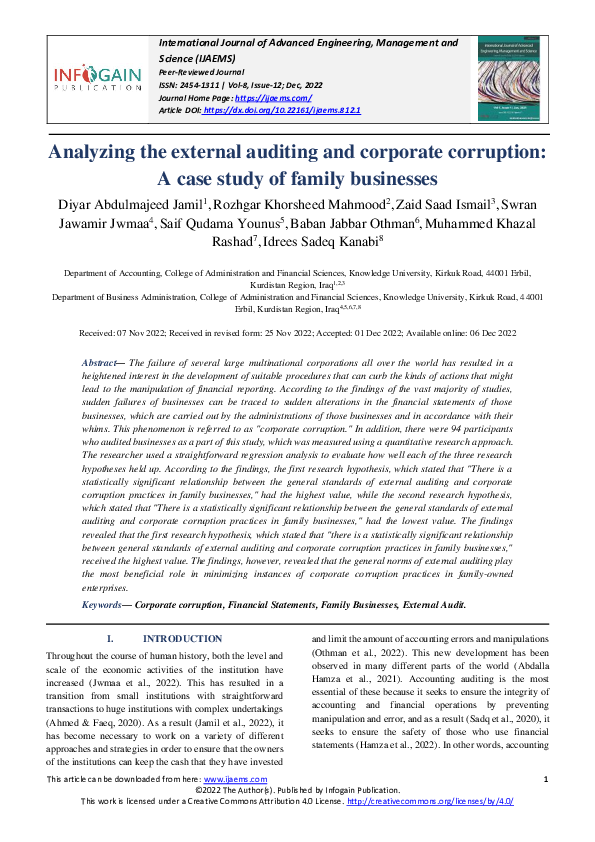 INFOGAIN
PUBLICATION

International Journal of Advanced Engineering, Management and Science (IJAEMS)
Peer-Reviewed Journal
ISSN: 2454-1311 | Vol-8, Issue-12; Dec, 2022
Journal Home Page: https://ijaems.com/
Article DOI: https://dx.doi.org/10.22161/ijaems.812.1

Analyzing the external auditing and corporate corruption: A case study of family businesses

Diyar Abdulmajeed Jamil$^1$, Rozhgar Khorsheed Mahmood$^2$, Zaid Saad Ismail$^3$, Swran Jawamir Jwmaa$^4$, Saif Qudama Younus$^5$, Baban Jabbar Othman$^6$, Muhammed Khazal Rashad$^7$, Idrees Sadeq Kanabi$^8$

Department of Accounting, College of Administration and Financial Sciences, Knowledge University, Kirkuk Road, 44001 Erbil, Kurdistan Region, Iraq$^{1,2,3}$
Department of Business Administration, College of Administration and Financial Sciences, Knowledge University, Kirkuk Road, 44001 Erbil, Kurdistan Region, Iraq$^{4,5,6,7,8}$

Received: 07 Nov 2022; Received in revised form: 25 Nov 2022; Accepted: 01 Dec 2022; Available online: 06 Dec 2022

Abstract— The failure of several large multinational corporations all over the world has resulted in a heightened interest in the development of suitable procedures that can curb the kinds of actions that might lead to the manipulation of financial reporting. According to the findings of the vast majority of studies, sudden failures of businesses can be traced to sudden alterations in the financial statements of those businesses, which are carried out by the administrations of those businesses and in accordance with their whims. This phenomenon is referred to as "corporate corruption." In addition, there were 94 participants who audited businesses as a part of this study, which was measured using a quantitative research approach. The researcher used a straightforward regression analysis to evaluate how well each of the three research hypotheses held up. According to the findings, the first research hypothesis, which stated that "There is a statistically significant relationship between the general standards of external auditing and corporate corruption practices in family businesses," had the highest value, while the second research hypothesis, which stated that "There is a statistically significant relationship between the general standards of external auditing and corporate corruption practices in family businesses," had the lowest value. The findings revealed that the first research hypothesis, which stated that "there is a statistically significant relationship between general standards of external auditing and corporate corruption practices in family businesses," received the highest value. The findings, however, revealed that the general norms of external auditing play the most beneficial role in minimizing instances of corporate corruption practices in family-owned enterprises.

Keywords— Corporate corruption, Financial Statements, Family Businesses, External Audit.

I. INTRODUCTION

Throughout the course of human history, both the level and scale of the economic activities of the institution have increased (Jwmaa et al., 2022). This has resulted in a transition from small institutions with straightforward transactions to huge institutions with complex undertakings (Ahmed & Faeq, 2020). As a result (Jamil et al., 2022), it has become necessary to work on a variety of different approaches and strategies in order to ensure that the owners of the institutions can keep the cash that they have invested and limit the amount of accounting errors and manipulations (Othman et al., 2022). This new development has been observed in many different parts of the world (Abdalla Hamza et al., 2021). Accounting auditing is the most essential of these because it seeks to ensure the integrity of accounting and financial operations by preventing manipulation and error, and as a result (Sadq et al., 2020), it seeks to ensure the safety of those who use financial statements (Hamza et al., 2022). In other words, accounting

This article can be downloaded from here: www.ijaems.com
1
©2022 The Author(s). Published by Infogain Publication.
This work is licensed under a Creative Commons Attribution 4.0 License. http://creativecommons.org/licenses/by/4.0/